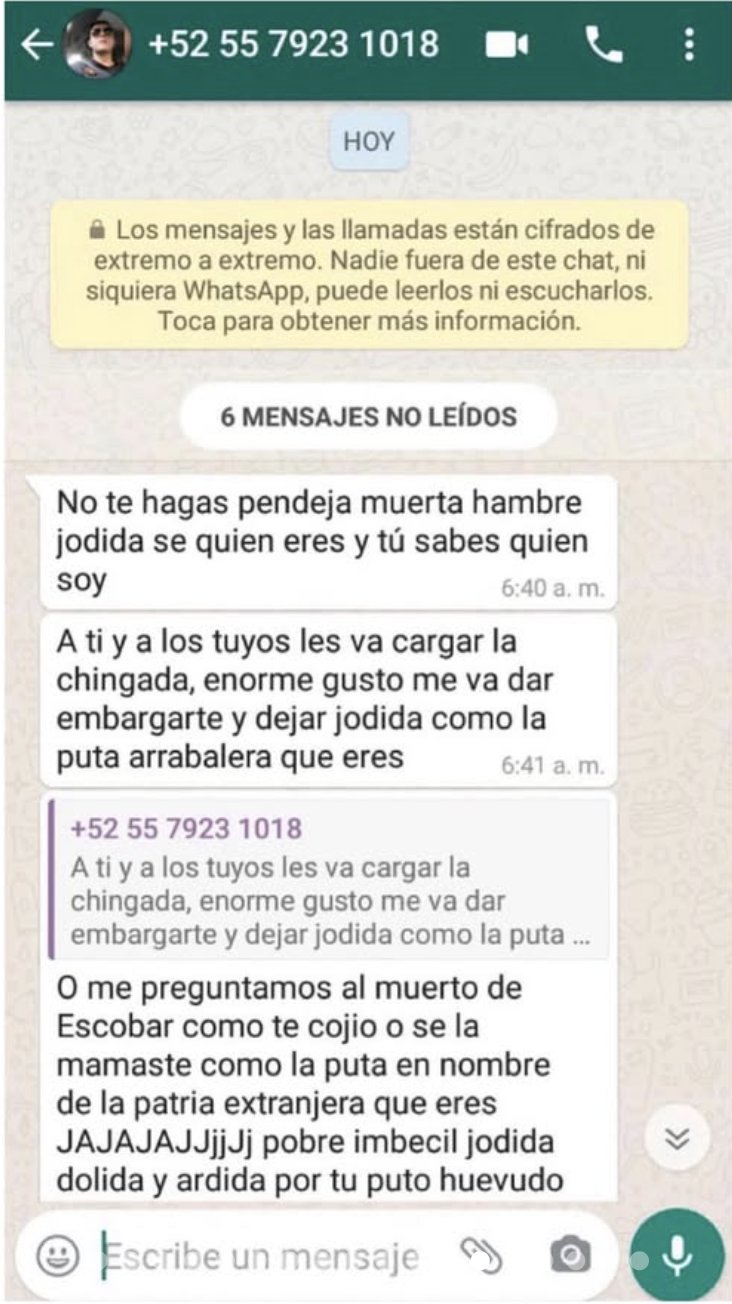 +52 55 7923 1018

HOY

Los mensajes y las llamadas están cifrados de extremo a extremo. Nadie fuera de este chat, ni siquiera WhatsApp, puede leerlos ni escucharlos. Toca para obtener más información.

6 MENSAJES NO LEÍDOS

No te hagas pendeja muerta hambre jodida se quien eres y tú sabes quien soy
6:40 a. m.

A ti y a los tuyos les va cargar la chingada, enorme gusto me va dar embargarte y dejar jodida como la puta arrabalera que eres
6:41 a. m.

+52 55 7923 1018
A ti y a los tuyos les va cargar la chingada, enorme gusto me va dar embargarte y dejar jodida como la puta ...

O me preguntamos al muerto de Escobar como te cojio o se la mamaste como la puta en nombre de la patria extranjera que eres JAJAJAJJjjJj pobre imbecil jodida dolida y ardida por tu puto huevudo

Escribe un mensaje